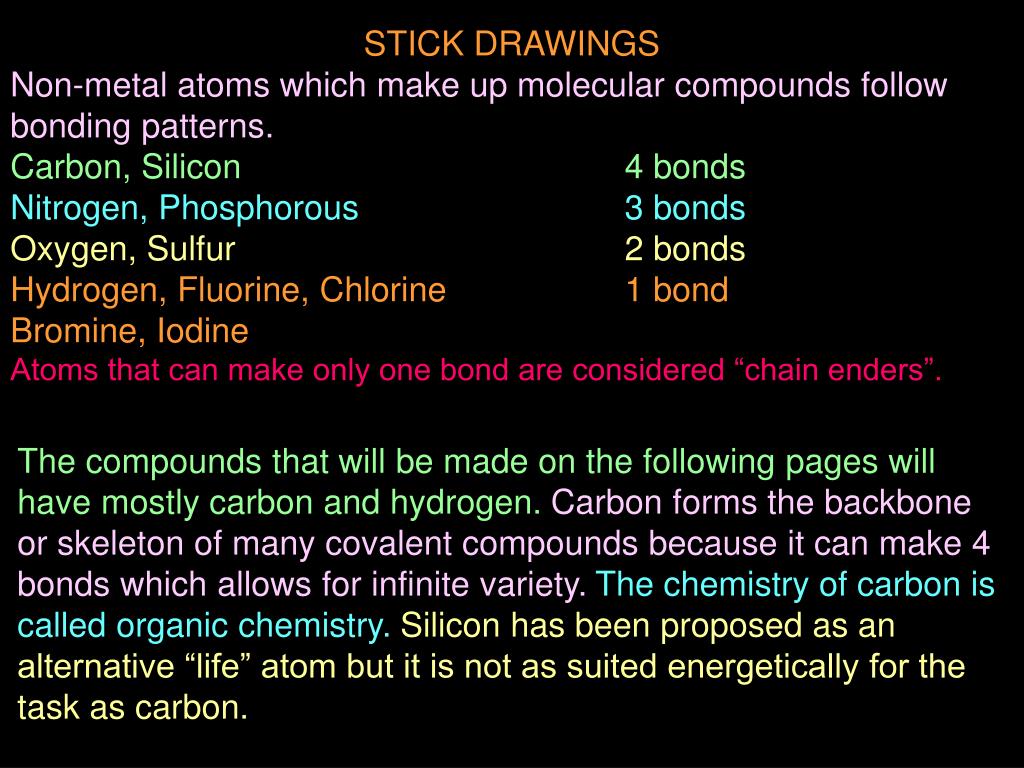 STICK DRAWINGS

Non-metal atoms which make up molecular compounds follow bonding patterns.

Carbon, Silicon 4 bonds
Nitrogen, Phosphorous 3 bonds
Oxygen, Sulfur 2 bonds
Hydrogen, Fluorine, Chlorine 1 bond
Bromine, Iodine

Atoms that can make only one bond are considered “chain enders”.

The compounds that will be made on the following pages will have mostly carbon and hydrogen. Carbon forms the backbone or skeleton of many covalent compounds because it can make 4 bonds which allows for infinite variety. The chemistry of carbon is called organic chemistry. Silicon has been proposed as an alternative “life” atom but it is not as suited energetically for the task as carbon.